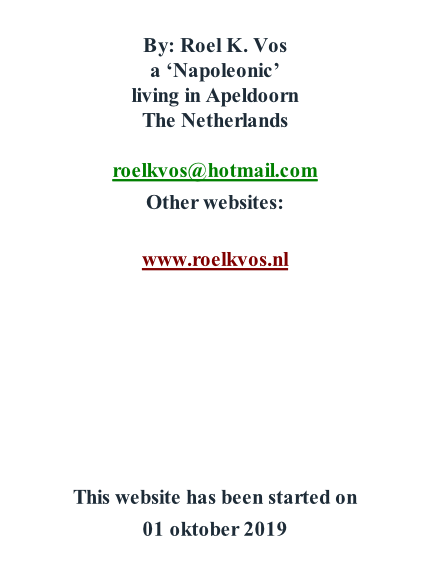 By: Roel K. Vos
a ‘Napoleonic’
living in Apeldoorn
The Netherlands

roelkvos@hotmail.com

Other websites:

www.roelkvos.nl

This website has been started on
01 oktober 2019